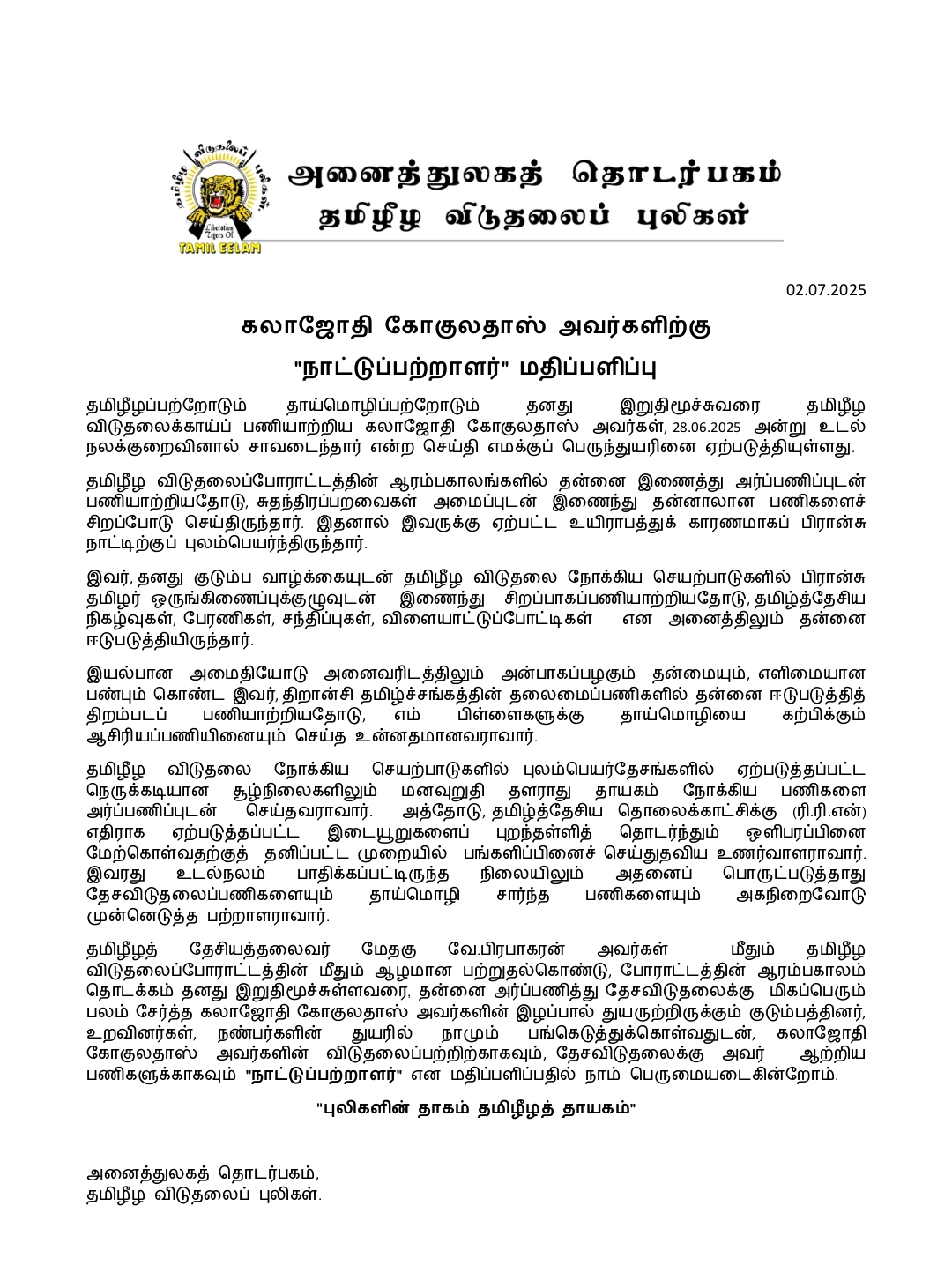 தமிழீழ விடுதலைப் புலிகள்
Liberation Tigers Of
TAMIL EELAM

அனைத்துலகத் தொடர்பகம்
தமிழீழ விடுதலைப் புலிகள்

02.07.2025

கலாஜோதி கோகுலதாஸ் அவர்களிற்கு
"நாட்டுப்பற்றாளர்" மதிப்பளிப்பு

தமிழீழப்பற்றோடும் தாய்மொழிப்பற்றோடும் தனது இறுதிமூச்சுவரை தமிழீழ விடுதலைக்காய்ப் பணியாற்றிய கலாஜோதி கோகுலதாஸ் அவர்கள், 28.06.2025 அன்று உடல் நலக்குறைவினால் சாவடைந்தார் என்ற செய்தி எமக்குப் பெருந்துயரினை ஏற்படுத்தியுள்ளது.

தமிழீழ விடுதலைப்போராட்டத்தின் ஆரம்பகாலங்களில் தன்னை இணைத்து அர்ப்பணிப்புடன் பணியாற்றியதோடு, சுதந்திரப்பறவைகள் அமைப்புடன் இணைந்து தன்னாலான பணிகளைச் சிறப்போடு செய்திருந்தார். இதனால் இவருக்கு ஏற்பட்ட உயிராபத்துக் காரணமாகப் பிரான்சு நாட்டிற்குப் புலம்பெயர்ந்திருந்தார்.

இவர், தனது குடும்ப வாழ்க்கையுடன் தமிழீழ விடுதலை நோக்கிய செயற்பாடுகளில் பிரான்சு தமிழர் ஒருங்கிணைப்புக்குழுவுடன் இணைந்து சிறப்பாகப்பணியாற்றியதோடு, தமிழ்த்தேசிய நிகழ்வுகள், பேரணிகள், சந்திப்புகள், விளையாட்டுப்போட்டிகள் என அனைத்திலும் தன்னை ஈடுபடுத்தியிருந்தார்.

இயல்பான அமைதியோடு அனைவரிடத்திலும் அன்பாகப்பழகும் தன்மையும், எளிமையான பண்பும் கொண்ட இவர், திறான்சி தமிழ்ச்சங்கத்தின் தலைமைப்பணிகளில் தன்னை ஈடுபடுத்தித் திறம்படப் பணியாற்றியதோடு, எம் பிள்ளைகளுக்கு தாய்மொழியை கற்பிக்கும் ஆசிரியப்பணியினையும் செய்த உன்னதமானவராவார்.

தமிழீழ விடுதலை நோக்கிய செயற்பாடுகளில் புலம்பெயர்தேசங்களில் ஏற்படுத்தப்பட்ட நெருக்கடியான சூழ்நிலைகளிலும் மனவுறுதி தளராது தாயகம் நோக்கிய பணிகளை அர்ப்பணிப்புடன் செய்தவராவார். அத்தோடு, தமிழ்த்தேசிய தொலைக்காட்சிக்கு (ரி.ரி.என்) எதிராக ஏற்படுத்தப்பட்ட இடையூறுகளைப் புறந்தள்ளித் தொடர்ந்தும் ஒளிபரப்பினை மேற்கொள்வதற்குத் தனிப்பட்ட முறையில் பங்களிப்பினைச் செய்துதவிய உணர்வாளராவார். இவரது உடல்நலம் பாதிக்கப்பட்டிருந்த நிலையிலும் அதனைப் பொருட்படுத்தாது தேசவிடுதலைப்பணிகளையும் தாய்மொழி சார்ந்த பணிகளையும் அகநிறைவோடு முன்னெடுத்த பற்றாளராவார்.

தமிழீழத் தேசியத்தலைவர் மேதகு வே.பிரபாகரன் அவர்கள் மீதும் தமிழீழ விடுதலைப்போராட்டத்தின் மீதும் ஆழமான பற்றுதல்கொண்டு, போராட்டத்தின் ஆரம்பகாலம் தொடக்கம் தனது இறுதிமூச்சுள்ளவரை, தன்னை அர்ப்பணித்து தேசவிடுதலைக்கு மிகப்பெரும் பலம் சேர்த்த கலாஜோதி கோகுலதாஸ் அவர்களின் இழப்பால் துயருற்றிருக்கும் குடும்பத்தினர், உறவினர்கள், நண்பர்களின் துயரில் நாமும் பங்கெடுத்துக்கொள்வதுடன், கலாஜோதி கோகுலதாஸ் அவர்களின் விடுதலைப்பற்றிற்காகவும், தேசவிடுதலைக்கு அவர் ஆற்றிய பணிகளுக்காகவும் "நாட்டுப்பற்றாளர்" என மதிப்பளிப்பதில் நாம் பெருமையடைகின்றோம்.

"புலிகளின் தாகம் தமிழீழத் தாயகம்"

அனைத்துலகத் தொடர்பகம்,
தமிழீழ விடுதலைப் புலிகள்.